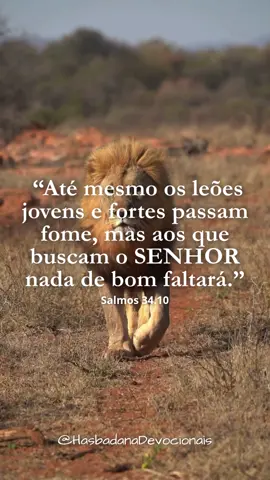 “Até mesmo os leões jovens e fortes passam fome, mas aos que buscam o SENHOR nada de bom faltará.”
Salmos 34.10

@HasbadanaDevocionais